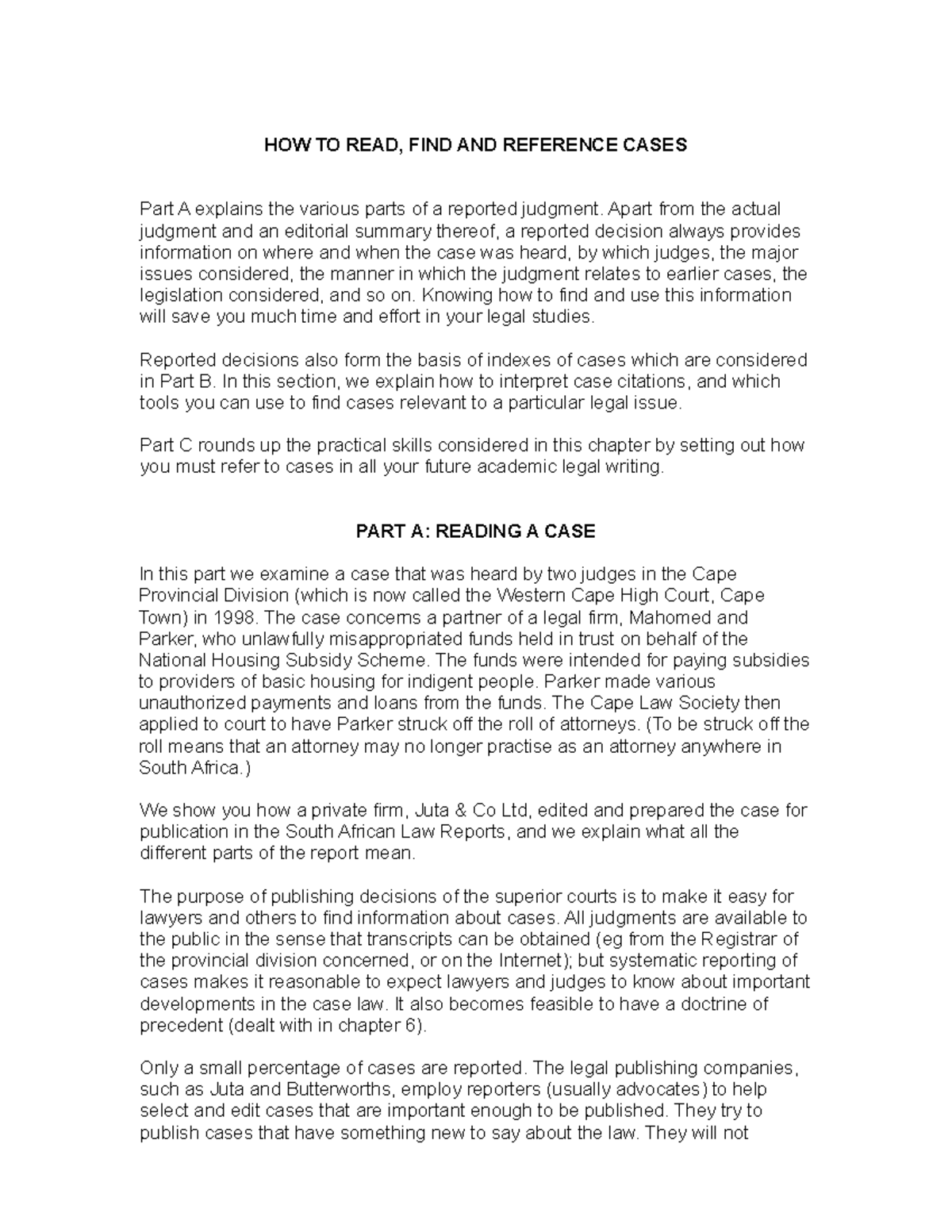 HOW TO READ, FIND AND REFERENCE CASES

Part A explains the various parts of a reported judgment. Apart from the actual judgment and an editorial summary thereof, a reported decision always provides information on where and when the case was heard, by which judges, the major issues considered, the manner in which the judgment relates to earlier cases, the legislation considered, and so on. Knowing how to find and use this information will save you much time and effort in your legal studies.

Reported decisions also form the basis of indexes of cases which are considered in Part B. In this section, we explain how to interpret case citations, and which tools you can use to find cases relevant to a particular legal issue.

Part C rounds up the practical skills considered in this chapter by setting out how you must refer to cases in all your future academic legal writing.

PART A: READING A CASE

In this part we examine a case that was heard by two judges in the Cape Provincial Division (which is now called the Western Cape High Court, Cape Town) in 1998. The case concerns a partner of a legal firm, Mahomed and Parker, who unlawfully misappropriated funds held in trust on behalf of the National Housing Subsidy Scheme. The funds were intended for paying subsidies to providers of basic housing for indigent people. Parker made various unauthorized payments and loans from the funds. The Cape Law Society then applied to court to have Parker struck off the roll of attorneys. (To be struck off the roll means that an attorney may no longer practise as an attorney anywhere in South Africa.)

We show you how a private firm, Juta & Co Ltd, edited and prepared the case for publication in the South African Law Reports, and we explain what all the different parts of the report mean.

The purpose of publishing decisions of the superior courts is to make it easy for lawyers and others to find information about cases. All judgments are available to the public in the sense that transcripts can be obtained (eg from the Registrar of the provincial division concerned, or on the Internet); but systematic reporting of cases makes it reasonable to expect lawyers and judges to know about important developments in the case law. It also becomes feasible to have a doctrine of precedent (dealt with in chapter 6).

Only a small percentage of cases are reported. The legal publishing companies, such as Juta and Butterworths, employ reporters (usually advocates) to help select and edit cases that are important enough to be published. They try to publish cases that have something new to say about the law. They will not